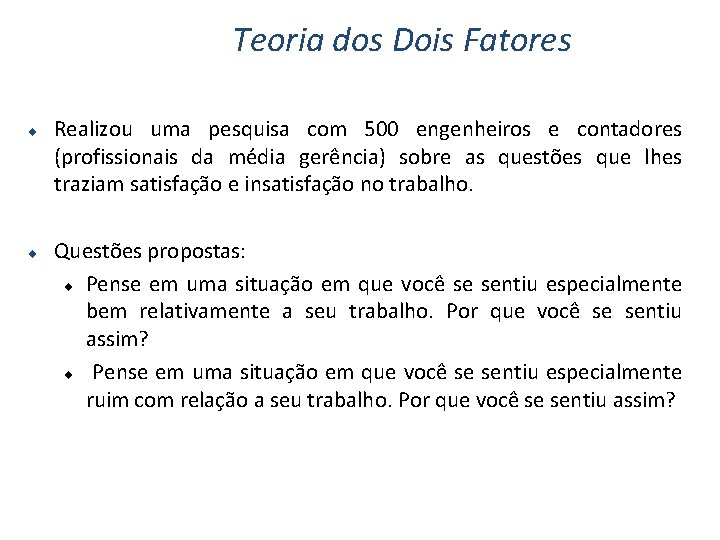 Teoria dos Dois Fatores

Realizou uma pesquisa com 500 engenheiros e contadores (profissionais da média gerência) sobre as questões que lhes traziam satisfação e insatisfação no trabalho.

Questões propostas:

Pense em uma situação em que você se sentiu especialmente bem relativamente a seu trabalho. Por que você se sentiu assim?

Pense em uma situação em que você se sentiu especialmente ruim com relação a seu trabalho. Por que você se sentiu assim?